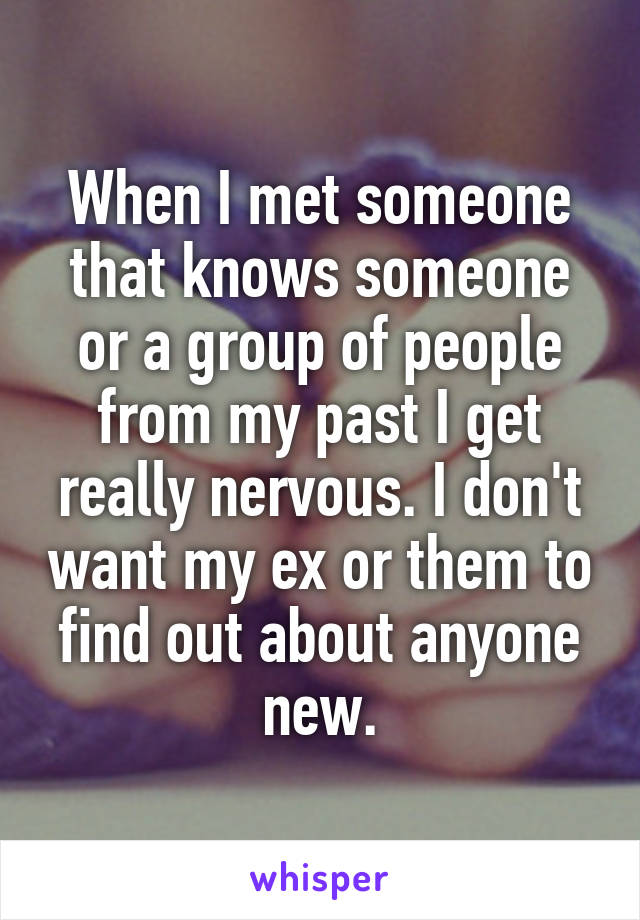 When I met someone that knows someone or a group of people from my past I get really nervous. I don't want my ex or them to find out about anyone new.

whisper